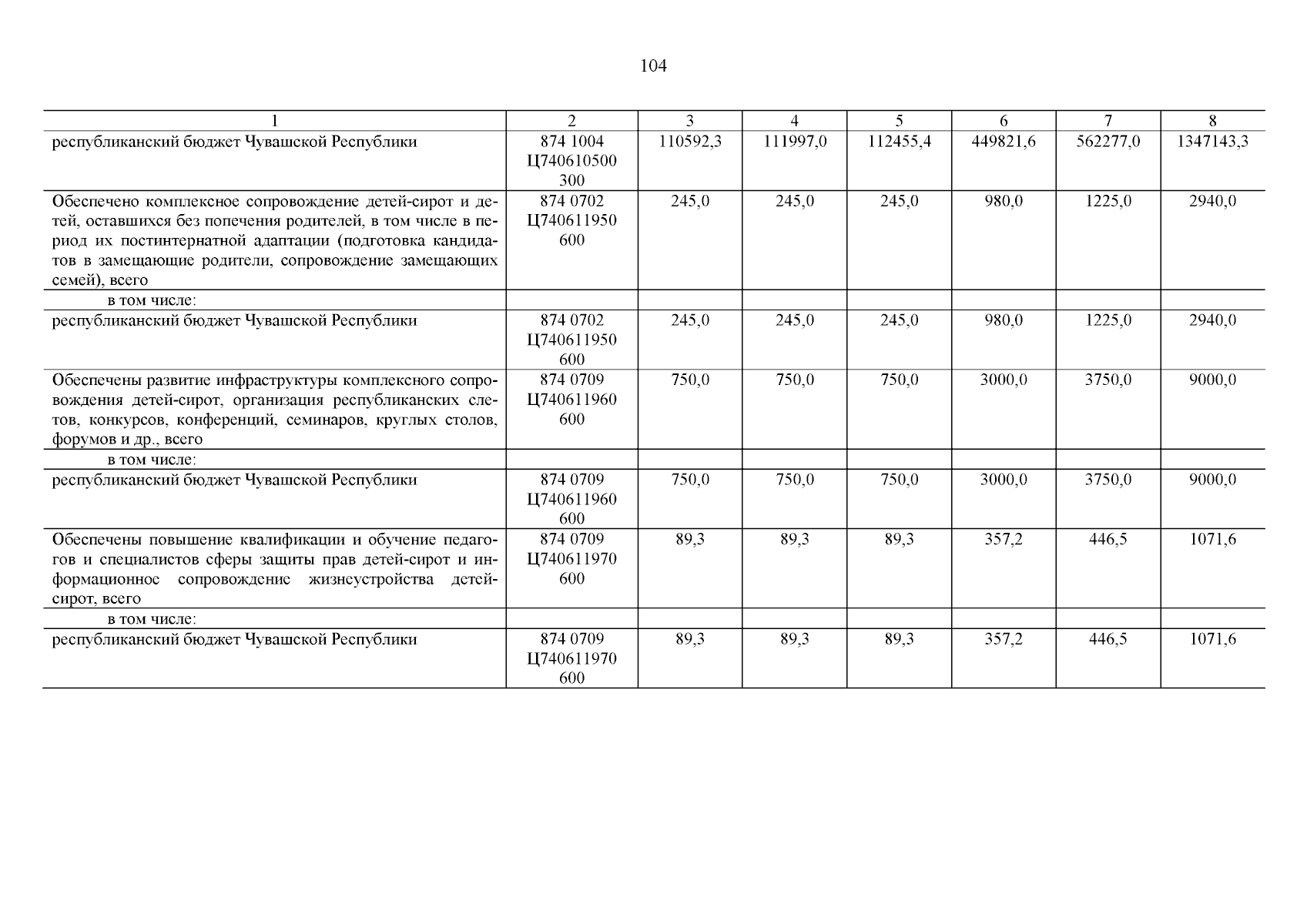 104

| 1 | 2 | 3 | 4 | 5 | 6 | 7 | 8 |
|---|---|---|---|---|---|---|---|
| республиканский бюджет Чувашской Республики | 874 1004 Ц740610500 300 | 110592,3 | 111997,0 | 112455,4 | 449821,6 | 562277,0 | 1347143,3 |
| Обеспечено комплексное сопровождение детей-сирот и детей, оставшихся без попечения родителей, в том числе в период их постинтернатной адаптации (подготовка кандидатов в замещающие родители, сопровождение замещающих семей), всего | 874 0702 Ц740611950 600 | 245,0 | 245,0 | 245,0 | 980,0 | 1225,0 | 2940,0 |
| в том числе: | | | | | | | |
| республиканский бюджет Чувашской Республики | 874 0702 Ц740611950 600 | 245,0 | 245,0 | 245,0 | 980,0 | 1225,0 | 2940,0 |
| Обеспечены развитие инфраструктуры комплексного сопровождения детей-сирот, организация республиканских слетов, конкурсов, конференций, семинаров, круглых столов, форумов и др., всего | 874 0709 Ц740611960 600 | 750,0 | 750,0 | 750,0 | 3000,0 | 3750,0 | 9000,0 |
| в том числе: | | | | | | | |
| республиканский бюджет Чувашской Республики | 874 0709 Ц740611960 600 | 750,0 | 750,0 | 750,0 | 3000,0 | 3750,0 | 9000,0 |
| Обеспечены повышение квалификации и обучение педагогов и специалистов сферы защиты прав детей-сирот и информационное сопровождение жизнеустройства детей-сирот, всего | 874 0709 Ц740611970 600 | 89,3 | 89,3 | 89,3 | 357,2 | 446,5 | 1071,6 |
| в том числе: | | | | | | | |
| республиканский бюджет Чувашской Республики | 874 0709 Ц740611970 600 | 89,3 | 89,3 | 89,3 | 357,2 | 446,5 | 1071,6 |